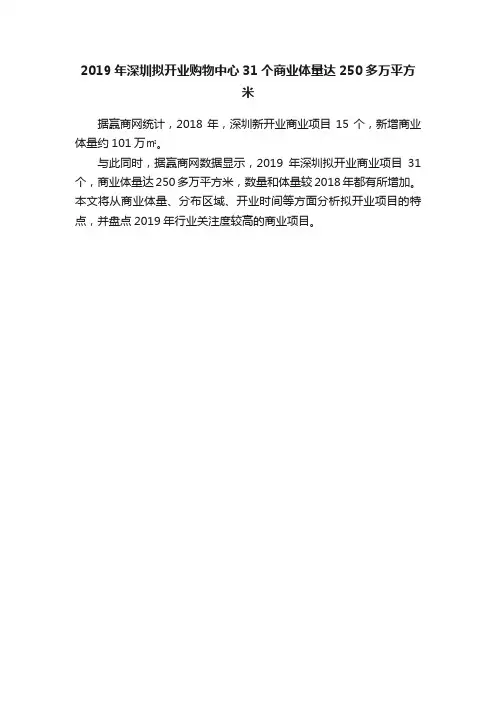 2019 年深圳拟开业购物中心 31 个商业体量达 250 多万平方米

据赢商网统计，2018 年，深圳新开业商业项目 15 个，新增商业体量约 101 万㎡。

与此同时，据赢商网数据显示，2019 年深圳拟开业商业项目 31 个，商业体量达 250 多万平方米，数量和体量较 2018 年都有所增加。本文将从商业体量、分布区域、开业时间等方面分析拟开业项目的特点，并盘点 2019 年行业关注度较高的商业项目。